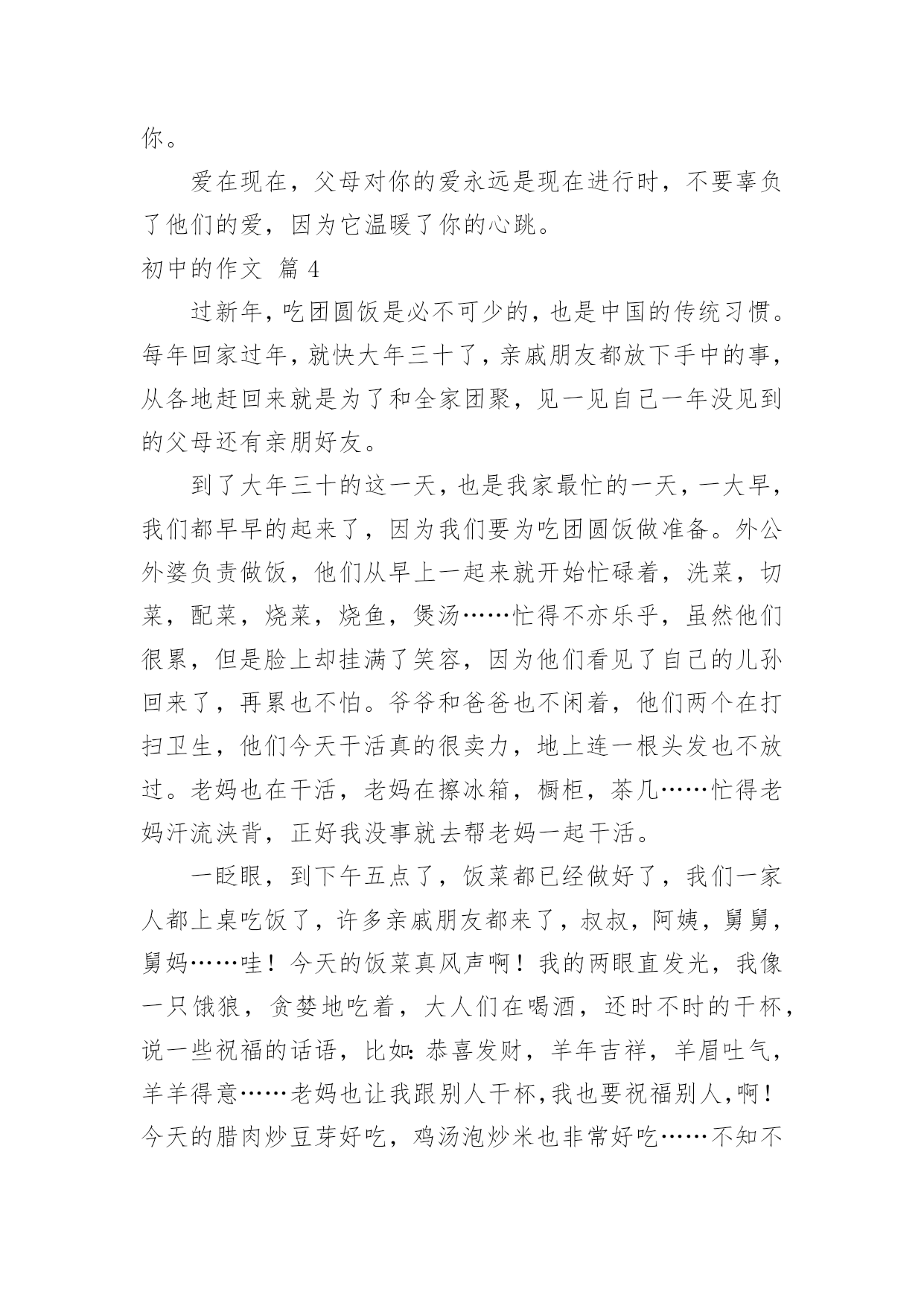 你。

爱在现在，父母对你的爱永远是现在进行时，不要辜负了他们的爱，因为它温暖了你的心跳。

初中的作文 篇 4

过新年，吃团圆饭是必不可少的，也是中国的传统习惯。每年回家过年，就快大年三十了，亲戚朋友都放下手中的事，从各地赶回来就是为了和全家团聚，见一见自己一年没见到的父母还有亲朋好友。

到了大年三十的这一天，也是我家最忙的一天，一大早，我们都早早的起来了，因为我们要为吃团圆饭做准备。外公外婆负责做饭，他们从早上一起来就开始忙碌着，洗菜，切菜，配菜，烧菜，烧鱼，煲汤……忙得不亦乐乎，虽然他们很累，但是脸上却挂满了笑容，因为他们看见了自己的儿孙回来了，再累也不怕。爷爷和爸爸也不闲着，他们两个在打扫卫生，他们今天干活真的很卖力，地上连一根头发也不放过。老妈也在干活，老妈在擦冰箱，橱柜，茶几……忙得老妈汗流浃背，正好我没事就去帮老妈一起干活。

一眨眼，到下午五点了，饭菜都已经做好了，我们一家人都上桌吃饭了，许多亲戚朋友都来了，叔叔，阿姨，舅舅，舅妈……哇！今天的饭菜真风声啊！我的两眼直发光，我像一只饿狼，贪婪地吃着，大人们在喝酒，还时不时的干杯，说一些祝福的话语，比如：恭喜发财，羊年吉祥，羊眉吐气，羊羊得意……老妈也让我跟别人干杯，我也要祝福别人，啊！今天的腊肉炒豆芽好吃，鸡汤泡炒米也非常好吃……不知不